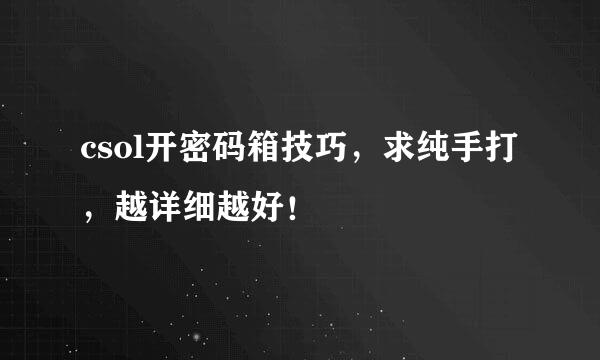 csol开密码箱技巧，求纯手打，越详细越好！